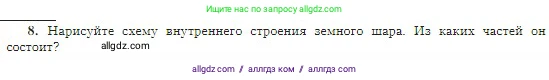 Ищите нас по запросу allgdz.com

8. Нарисуйте схему внутреннего строения земного шара. Из каких частей он состоит? allgdz.com

allgdz com / аллгдз ком / аллгдз com